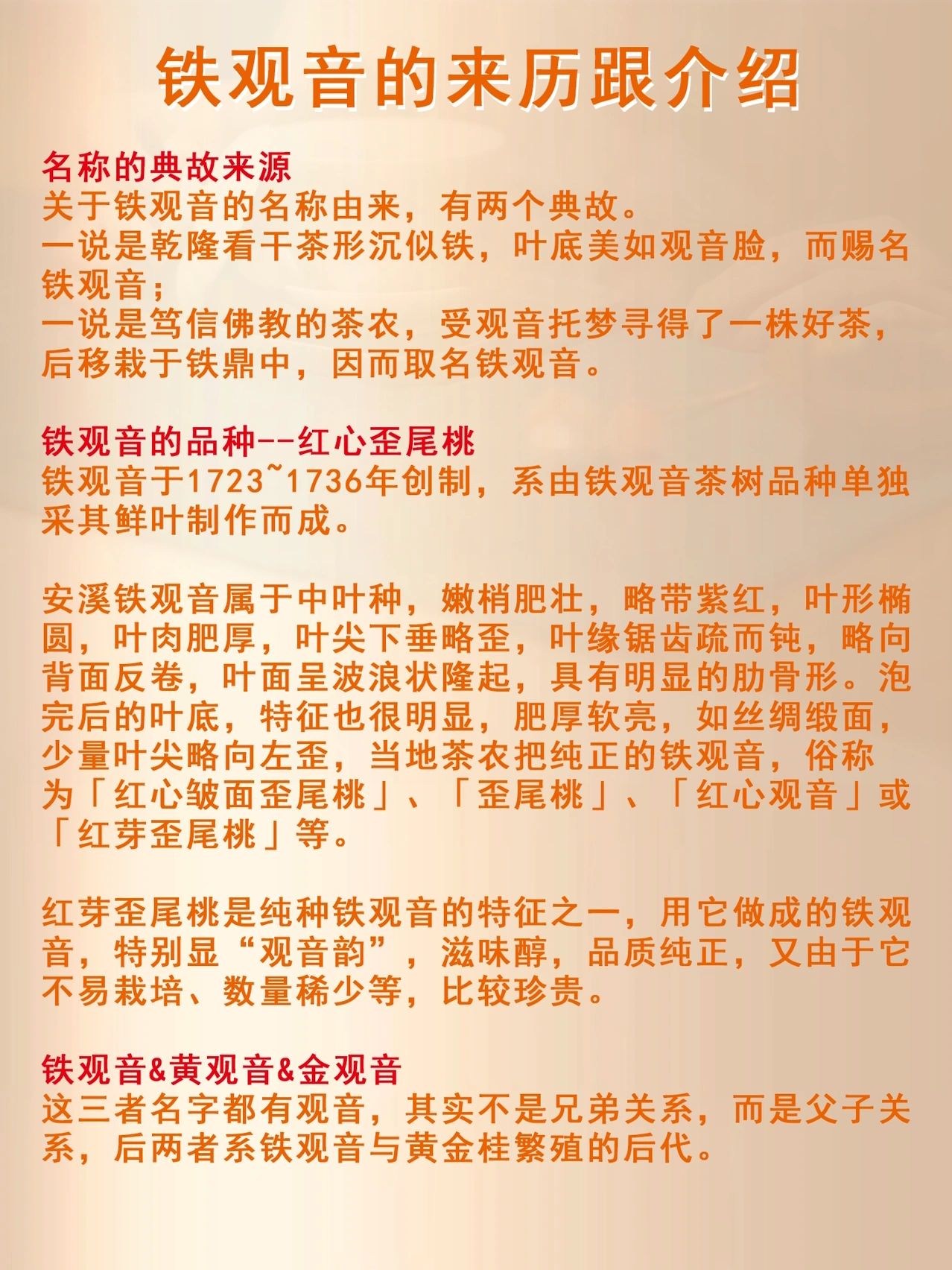 铁观音的来历跟介绍

名称的典故来源
关于铁观音的名称由来，有两个典故。
一说是乾隆看干茶形沉似铁，叶底美如观音脸，而赐名铁观音；
一说是笃信佛教的茶农，受观音托梦寻得了一株好茶，后移栽于铁鼎中，因而取名铁观音。

铁观音的品种--红心歪尾桃
铁观音于1723~1736年创制，系由铁观音茶树品种单独采其鲜叶制作而成。

安溪铁观音属于中叶种，嫩梢肥壮，略带紫红，叶形椭圆，叶肉肥厚，叶尖下垂略歪，叶缘锯齿疏而钝，略向背面反卷，叶面呈波浪状隆起，具有明显的肋骨形。泡完后的叶底，特征也很明显，肥厚软亮，如丝绸缎面，少量叶尖略向左歪，当地茶农把纯正的铁观音，俗称为「红心皱面歪尾桃」、「歪尾桃」、「红心观音」或「红芽歪尾桃」等。

红芽歪尾桃是纯种铁观音的特征之一，用它做成的铁观音，特别显“观音韵”，滋味醇，品质纯正，又由于它不易栽培、数量稀少等，比较珍贵。

铁观音&黄观音&金观音
这三者名字都有观音，其实不是兄弟关系，而是父子关系，后两者系铁观音与黄金桂繁殖的后代。